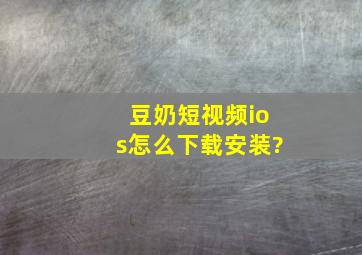 豆奶短视频ios怎么下载安装?